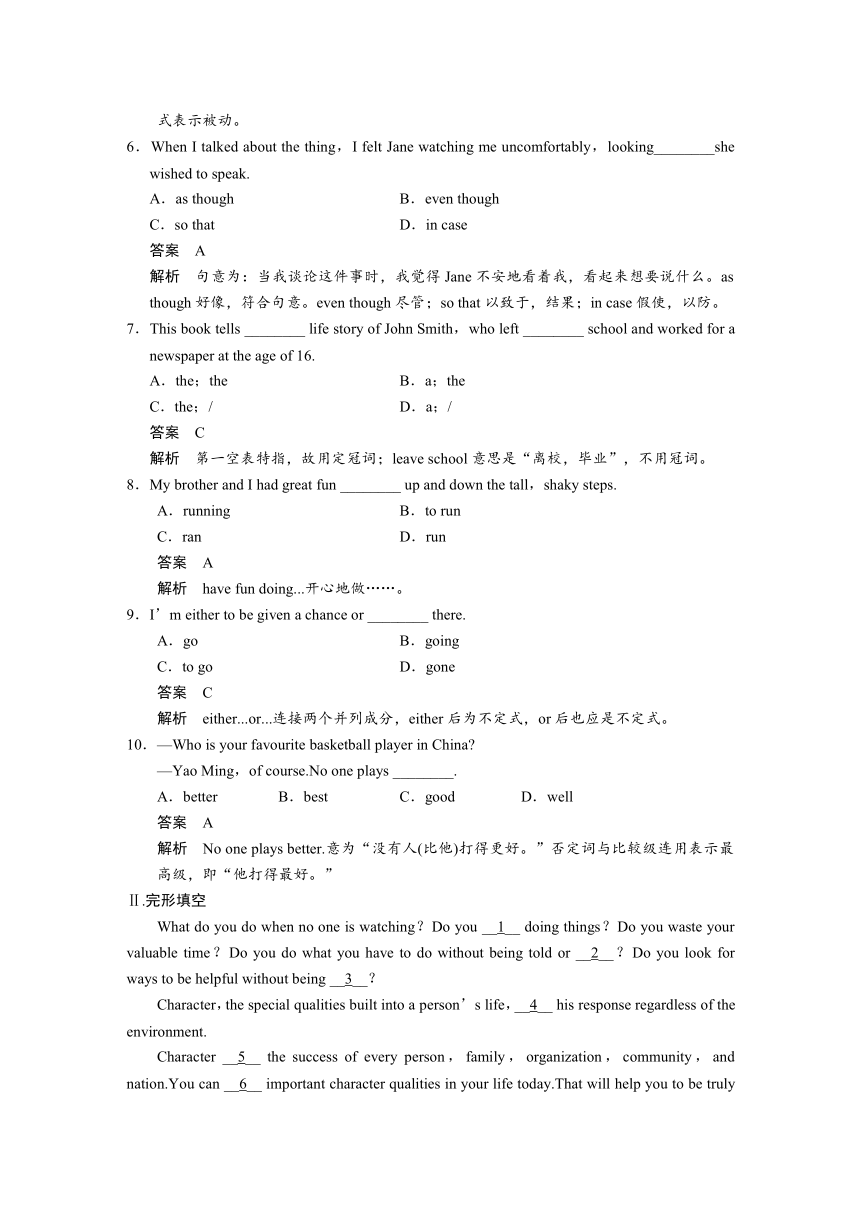 式表示被动。

6．When I talked about the thing，I felt Jane watching me uncomfortably，looking________she wished to speak.

A．as though B．even though

C．so that D．in case

答案 A

解析 句意为：当我谈论这件事时，我觉得 Jane 不安地看着我，看起来想要说什么。as though 好像，符合句意。even though 尽管；so that 以致于，结果；in case 假使，以防。

7．This book tells ________ life story of John Smith，who left ________ school and worked for a newspaper at the age of 16.

A．the；the B．a；the

C．the；/ D．a；/

答案 C

解析 第一空表特指，故用定冠词；leave school 意思是“离校，毕业”，不用冠词。

8．My brother and I had great fun ________ up and down the tall，shaky steps.

A．running B．to run

C．ran D．run

答案 A

解析 have fun doing...开心地做……。

9．I’m either to be given a chance or ________ there.

A．go B．going

C．to go D．gone

答案 C

解析 either...or...连接两个并列成分，either 后为不定式，or 后也应是不定式。

10．—Who is your favourite basketball player in China?

—Yao Ming，of course.No one plays ________.

A．better B．best C．good D．well

答案 A

解析 No one plays better.意为“没有人(比他)打得更好。”否定词与比较级连用表示最高级，即“他打得最好。”

Ⅱ.完形填空

What do you do when no one is watching？Do you __1__ doing things？Do you waste your valuable time？Do you do what you have to do without being told or __2__？Do you look for ways to be helpful without being __3__？

Character，the special qualities built into a person’s life，__4__ his response regardless of the environment.

Character __5__ the success of every person，family，organization，community，and nation.You can __6__ important character qualities in your life today.That will help you to be truly